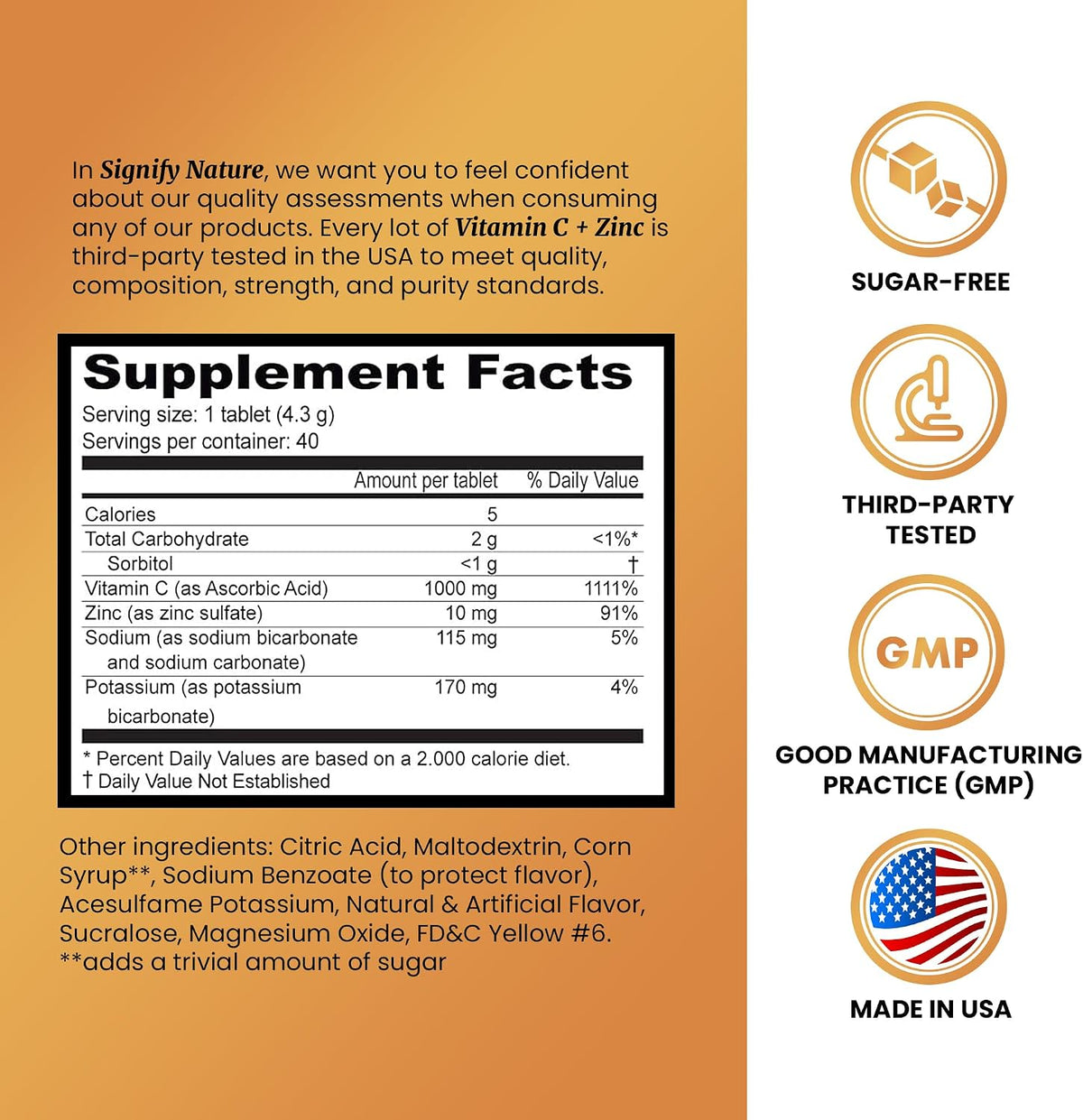 In Signify Nature, we want you to feel confident about our quality assessments when consuming any of our products. Every lot of Vitamin C + Zinc is third-party tested in the USA to meet quality, composition, strength, and purity standards.

Supplement Facts
Serving size: 1 tablet (4.3 g)
Servings per container: 40

| | Amount per tablet | % Daily Value |
|---|---|---|
| Calories | 5 | |
| Total Carbohydrate | 2 g | <1%* |
| Sorbitol | <1 g | † |
| Vitamin C (as Ascorbic Acid) | 1000 mg | 1111% |
| Zinc (as zinc sulfate) | 10 mg | 91% |
| Sodium (as sodium bicarbonate and sodium carbonate) | 115 mg | 5% |
| Potassium (as potassium bicarbonate) | 170 mg | 4% |

* Percent Daily Values are based on a 2.000 calorie diet.
† Daily Value Not Established

Other ingredients: Citric Acid, Maltodextrin, Corn Syrup**, Sodium Benzoate (to protect flavor), Acesulfame Potassium, Natural & Artificial Flavor, Sucralose, Magnesium Oxide, FD&C Yellow #6.
**adds a trivial amount of sugar

SUGAR-FREE

THIRD-PARTY
TESTED

GMP

GOOD MANUFACTURING
PRACTICE (GMP)

MADE IN USA